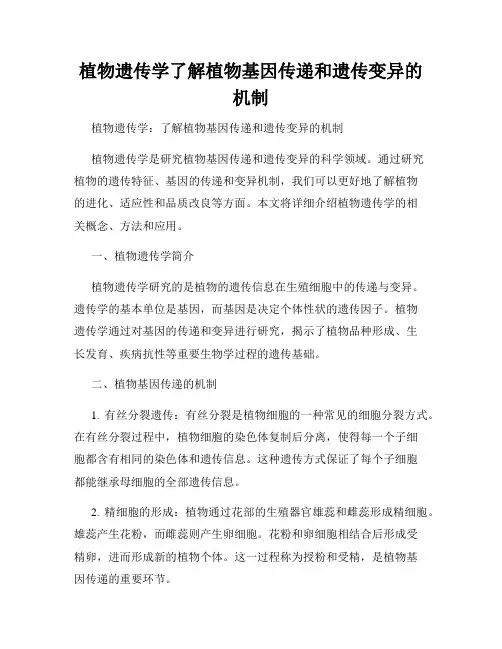 植物遗传学了解植物基因传递和遗传变异的机制

植物遗传学：了解植物基因传递和遗传变异的机制

植物遗传学是研究植物基因传递和遗传变异的科学领域。通过研究植物的遗传特征、基因的传递和变异机制，我们可以更好地了解植物的进化、适应性和品质改良等方面。本文将详细介绍植物遗传学的相关概念、方法和应用。

一、植物遗传学简介

植物遗传学研究的是植物的遗传信息在生殖细胞中的传递与变异。遗传学的基本单位是基因，而基因是决定个体性状的遗传因子。植物遗传学通过对基因的传递和变异进行研究，揭示了植物品种形成、生长发育、疾病抗性等重要生物学过程的遗传基础。

二、植物基因传递的机制

1. 有丝分裂遗传：有丝分裂是植物细胞的一种常见的细胞分裂方式。在有丝分裂过程中，植物细胞的染色体复制后分离，使得每一个子细胞都含有相同的染色体和遗传信息。这种遗传方式保证了每个子细胞都能继承母细胞的全部遗传信息。

2. 精细胞的形成：植物通过花部的生殖器官雄蕊和雌蕊形成精细胞。雄蕊产生花粉，而雌蕊则产生卵细胞。花粉和卵细胞相结合后形成受精卵，进而形成新的植物个体。这一过程称为授粉和受精，是植物基因传递的重要环节。